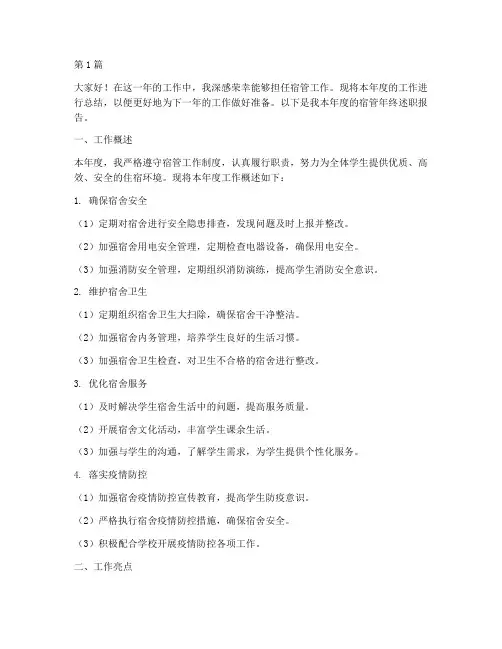 第1篇

大家好！在这一年的工作中，我深感荣幸能够担任宿管工作。现将本年度的工作进行总结，以便更好地为下一年的工作做好准备。以下是我本年度的宿管年终述职报告。

一、工作概述

本年度，我严格遵守宿管工作制度，认真履行职责，努力为全体学生提供优质、高效、安全的住宿环境。现将本年度工作概述如下：

1. 确保宿舍安全

（1）定期对宿舍进行安全隐患排查，发现问题及时上报并整改。

（2）加强宿舍用电安全管理，定期检查电器设备，确保用电安全。

（3）加强消防安全管理，定期组织消防演练，提高学生消防安全意识。

2. 维护宿舍卫生

（1）定期组织宿舍卫生大扫除，确保宿舍干净整洁。

（2）加强宿舍内务管理，培养学生良好的生活习惯。

（3）加强宿舍卫生检查，对卫生不合格的宿舍进行整改。

3. 优化宿舍服务

（1）及时解决学生宿舍生活中的问题，提高服务质量。

（2）开展宿舍文化活动，丰富学生课余生活。

（3）加强与学生的沟通，了解学生需求，为学生提供个性化服务。

4. 落实疫情防控

（1）加强宿舍疫情防控宣传教育，提高学生防疫意识。

（2）严格执行宿舍疫情防控措施，确保宿舍安全。

（3）积极配合学校开展疫情防控各项工作。

二、工作亮点